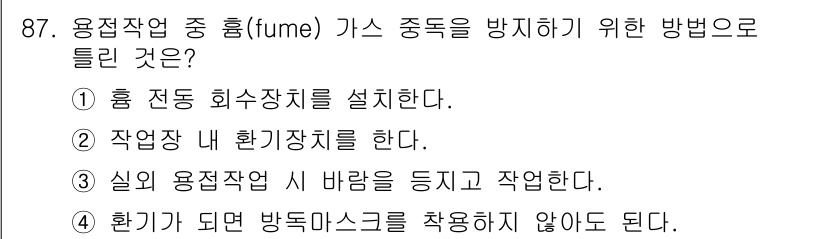 87. 용접작업 중 흄(fume) 가스 중독을 방지하기 위한 방법으로 틀린 것은?

① 흄 전동 회수장치를 설치한다.

② 작업장 내 환기장치를 한다.

③ 실외 용접작업 시 바람을 등지고 작업한다.

④ 환기가 되면 방독마스크를 착용하지 않아도 된다.